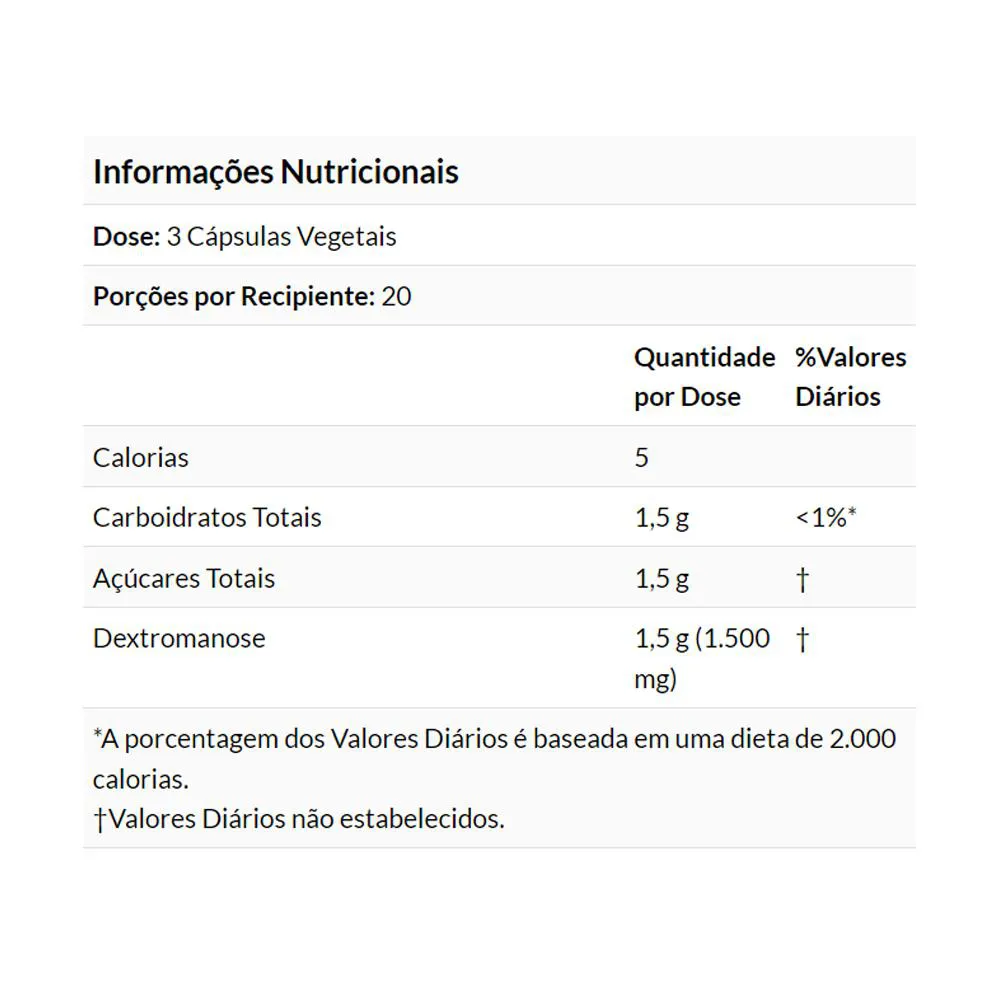 Informações Nutricionais

Dose: 3 Cápsulas Vegetais

Porções por Recipiente: 20

|  | Quantidade por Dose | %Valores Diários |
|---|---|---|
| Calorias | 5 |  |
| Carboidratos Totais | 1,5 g | <1%* |
| Açúcares Totais | 1,5 g | † |
| Dextromanose | 1,5 g (1.500 mg) | † |

*A porcentagem dos Valores Diários é baseada em uma dieta de 2.000 calorias.
†Valores Diários não estabelecidos.